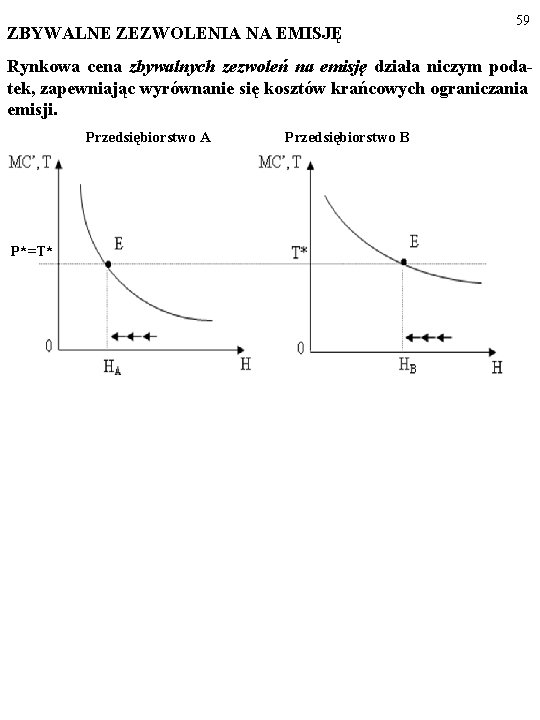 59

ZBYWALNE ZEZWOLENIA NA EMISJĘ

Rynkowa cena zbywalnych zezwoleń na emisję działa niczym podatek, zapewniając wyrównanie się kosztów krańcowych ograniczania emisji.

Przedsiębiorstwo A

MC', T

P*=T*

E

0

$H_A$

H

Przedsiębiorstwo B

MC', T

T*

E

0

$H_B$

H